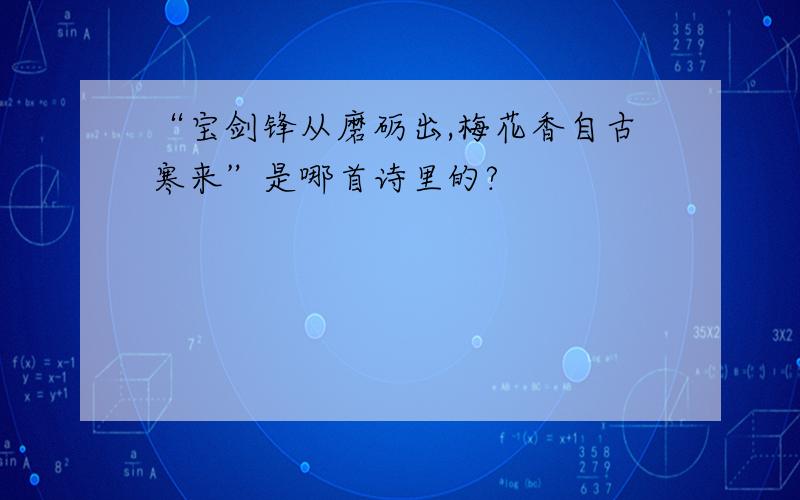 “宝剑锋从磨砺出,梅花香自古寒来”是哪首诗里的?